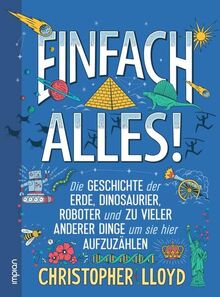 EINFACH ALLES!

Die GESCHICHTE der ERDE, DINOSAURIER, ROBOTER und ZU VIELER ANDERER DINGE um sie hier AUFZUZÄHLEN

CHRISTOPHER LLOYD

impian